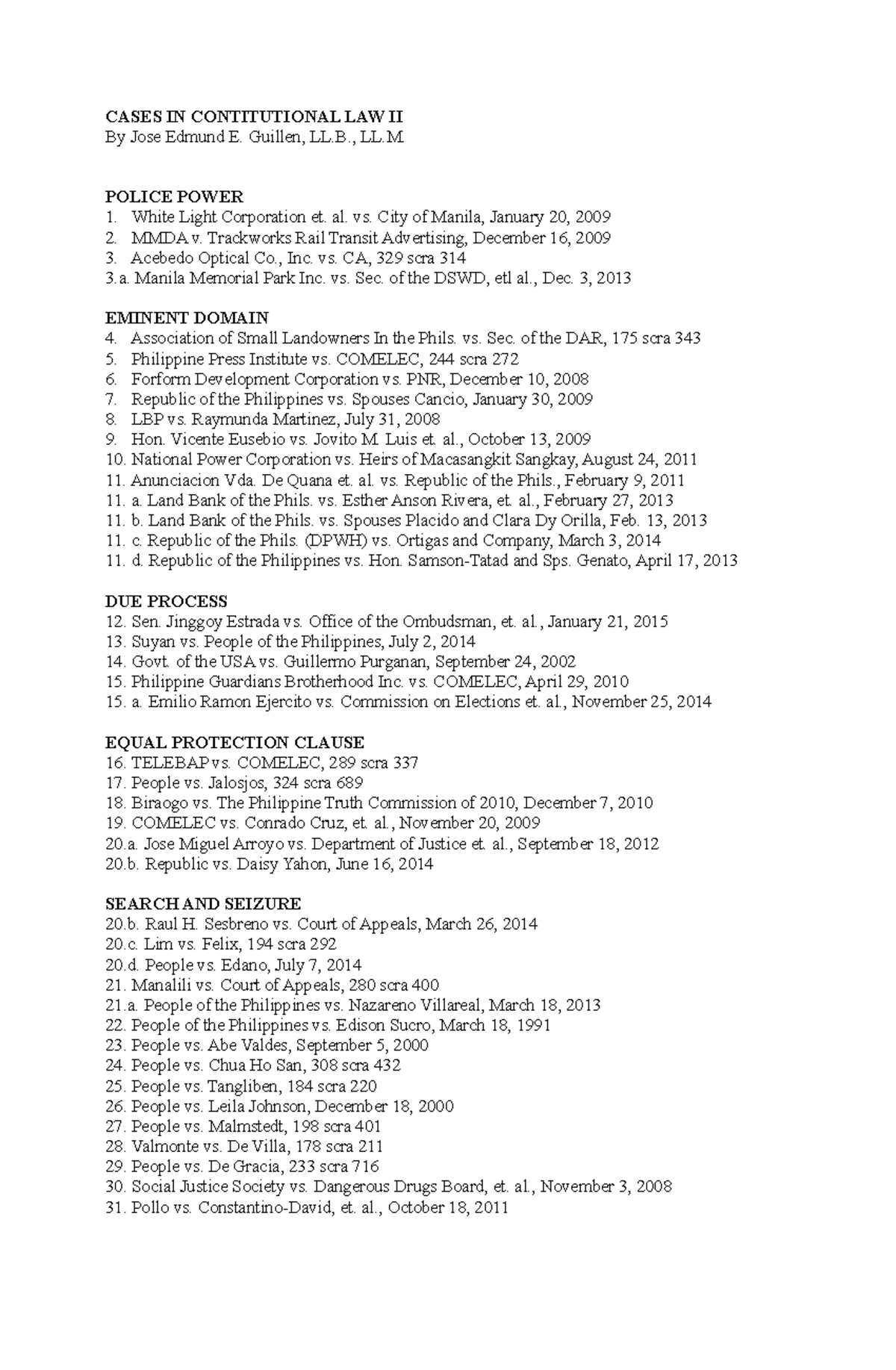 CASES IN CONTITUTIONAL LAW II
By Jose Edmund E. Guillen, LL.B., LL.M.

POLICE POWER
1. White Light Corporation et. al. vs. City of Manila, January 20, 2009
2. MMDA v. Trackworks Rail Transit Advertising, December 16, 2009
3. Acebedo Optical Co., Inc. vs. CA, 329 scra 314
3.a. Manila Memorial Park Inc. vs. Sec. of the DSWD, etl al., Dec. 3, 2013

EMINENT DOMAIN
4. Association of Small Landowners In the Phils. vs. Sec. of the DAR, 175 scra 343
5. Philippine Press Institute vs. COMELEC, 244 scra 272
6. Forform Development Corporation vs. PNR, December 10, 2008
7. Republic of the Philippines vs. Spouses Cancio, January 30, 2009
8. LBP vs. Raymunda Martinez, July 31, 2008
9. Hon. Vicente Eusebio vs. Jovito M. Luis et. al., October 13, 2009
10. National Power Corporation vs. Heirs of Macasangkit Sangkay, August 24, 2011
11. Anunciacion Vda. De Quana et. al. vs. Republic of the Phils., February 9, 2011
11. a. Land Bank of the Phils. vs. Esther Anson Rivera, et. al., February 27, 2013
11. b. Land Bank of the Phils. vs. Spouses Placido and Clara Dy Orilla, Feb. 13, 2013
11. c. Republic of the Phils. (DPWH) vs. Ortigas and Company, March 3, 2014
11. d. Republic of the Philippines vs. Hon. Samson-Tatad and Sps. Genato, April 17, 2013

DUE PROCESS
12. Sen. Jinggoy Estrada vs. Office of the Ombudsman, et. al., January 21, 2015
13. Suyan vs. People of the Philippines, July 2, 2014
14. Govt. of the USA vs. Guillermo Purganan, September 24, 2002
15. Philippine Guardians Brotherhood Inc. vs. COMELEC, April 29, 2010
15. a. Emilio Ramon Ejercito vs. Commission on Elections et. al., November 25, 2014

EQUAL PROTECTION CLAUSE
16. TELEBAP vs. COMELEC, 289 scra 337
17. People vs. Jalosjos, 324 scra 689
18. Biraogo vs. The Philippine Truth Commission of 2010, December 7, 2010
19. COMELEC vs. Conrado Cruz, et. al., November 20, 2009
20.a. Jose Miguel Arroyo vs. Department of Justice et. al., September 18, 2012
20.b. Republic vs. Daisy Yahon, June 16, 2014

SEARCH AND SEIZURE
20.b. Raul H. Sesbreno vs. Court of Appeals, March 26, 2014
20.c. Lim vs. Felix, 194 scra 292
20.d. People vs. Edano, July 7, 2014
21. Manalili vs. Court of Appeals, 280 scra 400
21.a. People of the Philippines vs. Nazareno Villareal, March 18, 2013
22. People of the Philippines vs. Edison Sucro, March 18, 1991
23. People vs. Abe Valdes, September 5, 2000
24. People vs. Chua Ho San, 308 scra 432
25. People vs. Tangliben, 184 scra 220
26. People vs. Leila Johnson, December 18, 2000
27. People vs. Malmstedt, 198 scra 401
28. Valmonte vs. De Villa, 178 scra 211
29. People vs. De Gracia, 233 scra 716
30. Social Justice Society vs. Dangerous Drugs Board, et. al., November 3, 2008
31. Pollo vs. Constantino-David, et. al., October 18, 2011